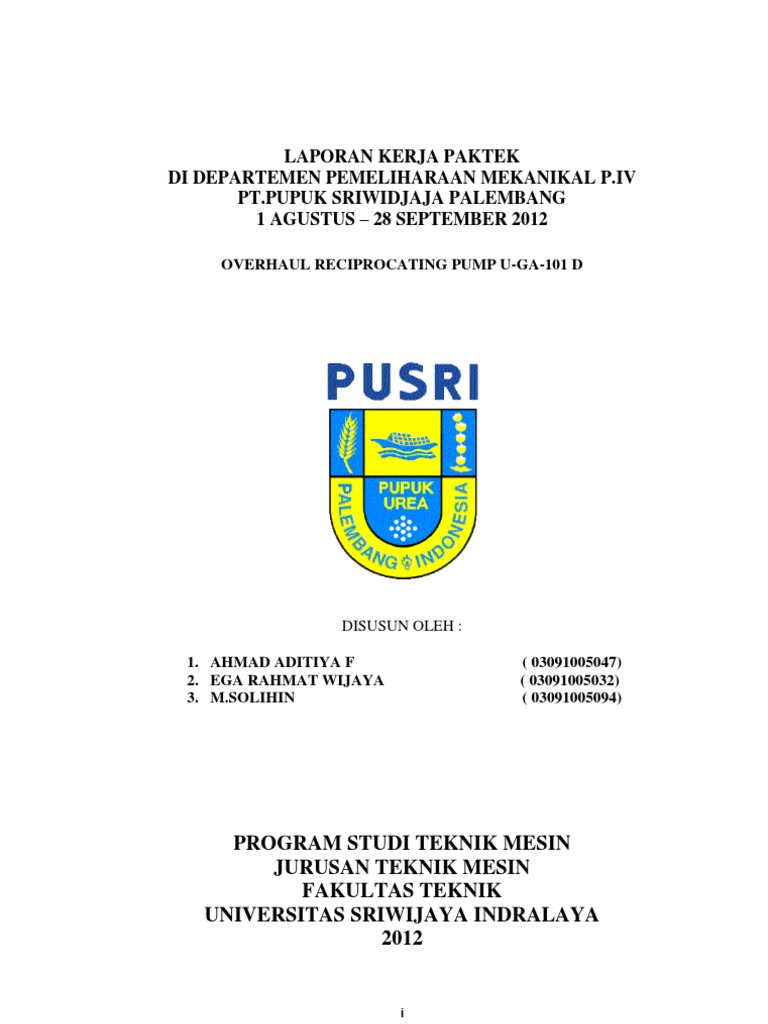 LAPORAN KERJA PAKTEK
DI DEPARTEMEN PEMELIHARAAN MEKANIKAL P.IV
PT.PUPUK SRIWIDJAJA PALEMBANG
1 AGUSTUS – 28 SEPTEMBER 2012

OVERHAUL RECIPROCATING PUMP U-GA-101 D

PUSRI

PUPUK UREA

PALEMBANG INDONESIA

DISUSUN OLEH :

1. AHMAD ADITIYA F ( 03091005047)
2. EGA RAHMAT WIJAYA ( 03091005032)
3. M.SOLIHIN ( 03091005094)

PROGRAM STUDI TEKNIK MESIN
JURUSAN TEKNIK MESIN
FAKULTAS TEKNIK
UNIVERSITAS SRIWIJAYA INDRALAYA
2012

i